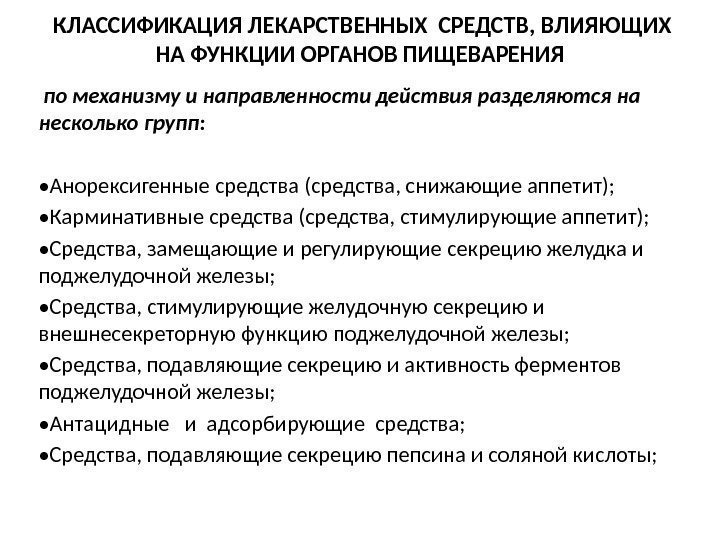 КЛАССИФИКАЦИЯ ЛЕКАРСТВЕННЫХ СРЕДСТВ, ВЛИЯЮЩИХ НА ФУНКЦИИ ОРГАНОВ ПИЩЕВАРЕНИЯ

по механизму и направленности действия разделяются на несколько групп:

•Анорексигенные средства (средства, снижающие аппетит);
•Карминативные средства (средства, стимулирующие аппетит);
•Средства, замещающие и регулирующие секрецию желудка и поджелудочной железы;
•Средства, стимулирующие желудочную секрецию и внешнесекреторную функцию поджелудочной железы;
•Средства, подавляющие секрецию и активность ферментов поджелудочной железы;
•Антацидные и адсорбирующие средства;
•Средства, подавляющие секрецию пепсина и соляной кислоты;